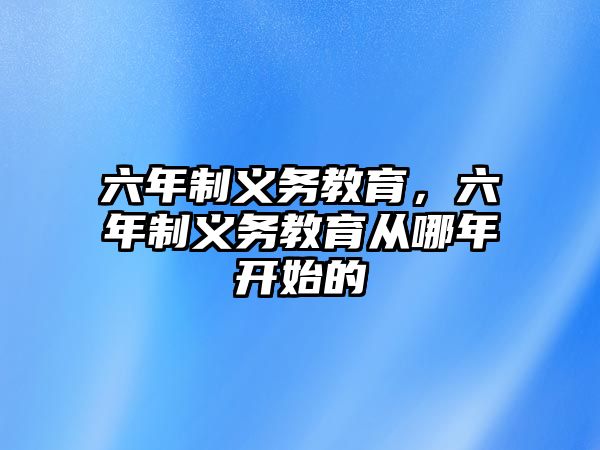 六年制义务教育，六年制义务教育从哪年开始的